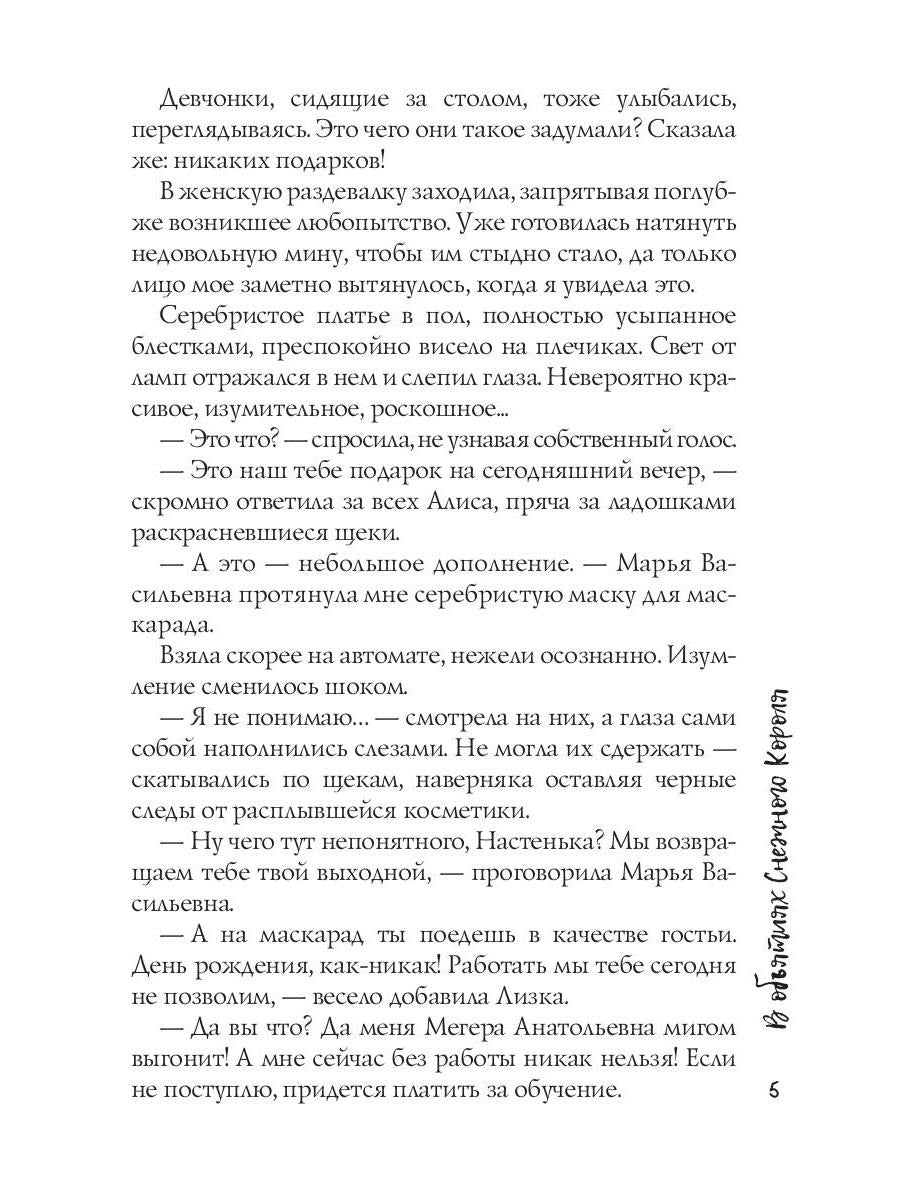 Девчонки, сидящие за столом, тоже улыбались, переглядываясь. Это чего они такое задумали? Сказала же: никаких подарков!

В женскую раздевалку заходила, запрятывая поглубже возникшее любопытство. Уже готовилась натянуть недовольную мину, чтобы им стыдно стало, да только лицо мое заметно вытянулось, когда я увидела это.

Серебристое платье в пол, полностью усыпанное блестками, преспокойно висело на плечиках. Свет от ламп отражался в нем и слепил глаза. Невероятно красивое, изумительное, роскошное...

— Это что? — спросила, не узнавая собственный голос.

— Это наш тебе подарок на сегодняшний вечер, — скромно ответила за всех Алиса, пряча за ладошками раскрасневшиеся щеки.

— А это — небольшое дополнение. — Марья Васильевна протянула мне серебристую маску для маскарада.

Взяла скорее на автомате, нежели осознанно. Изумление сменилось шоком.

— Я не понимаю... — смотрела на них, а глаза сами собой наполнились слезами. Не могла их сдержать — скатывались по щекам, наверняка оставляя черные следы от расплывшейся косметики.

— Ну чего тут непонятного, Настенька? Мы возвращаем тебе твой выходной, — проговорила Марья Васильевна.

— А на маскарад ты поедешь в качестве гостьи. День рождения, как-никак! Работать мы тебе сегодня не позволим, — весело добавила Лизка.

— Да вы что? Да меня Мегера Анатольевна мигом выгонит! А мне сейчас без работы никак нельзя! Если не поступлю, придется платить за обучение.

В объятиях Снежного Короля

5